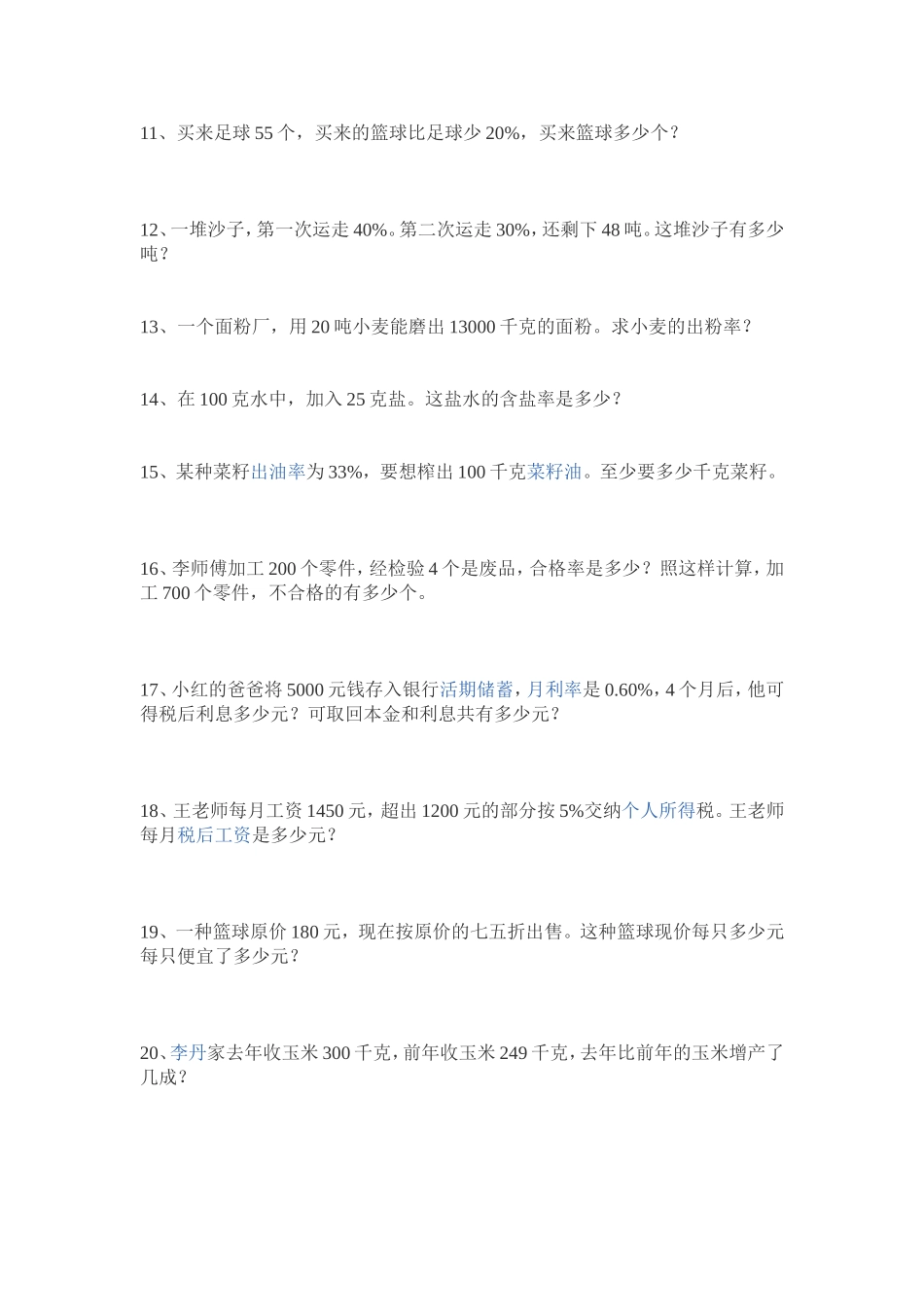 11、买来足球 55 个，买来的篮球比足球少 20%，买来篮球多少个？

12、一堆沙子，第一次运走 40%。第二次运走 30%，还剩下 48 吨。这堆沙子有多少吨？

13、一个面粉厂，用 20 吨小麦能磨出 13000 千克的面粉。求小麦的出粉率？

14、在 100 克水中，加入 25 克盐。这盐水的含盐率是多少？

15、某种菜籽出油率为 33%，要想榨出 100 千克菜籽油。至少要多少千克菜籽。

16、李师傅加工 200 个零件，经检验 4 个是废品，合格率是多少？照这样计算，加工 700 个零件，不合格的有多少个。

17、小红的爸爸将 5000 元钱存入银行活期储蓄，月利率是 0.60%，4 个月后，他可得税后利息多少元？可取回本金和利息共有多少元？

18、王老师每月工资 1450 元，超出 1200 元的部分按 5%交纳个人所得税。王老师每月税后工资是多少元？

19、一种篮球原价 180 元，现在按原价的七五折出售。这种篮球现价每只多少元每只便宜了多少元？

20、李丹家去年收玉米 300 千克，前年收玉米 249 千克，去年比前年的玉米增产了几成？